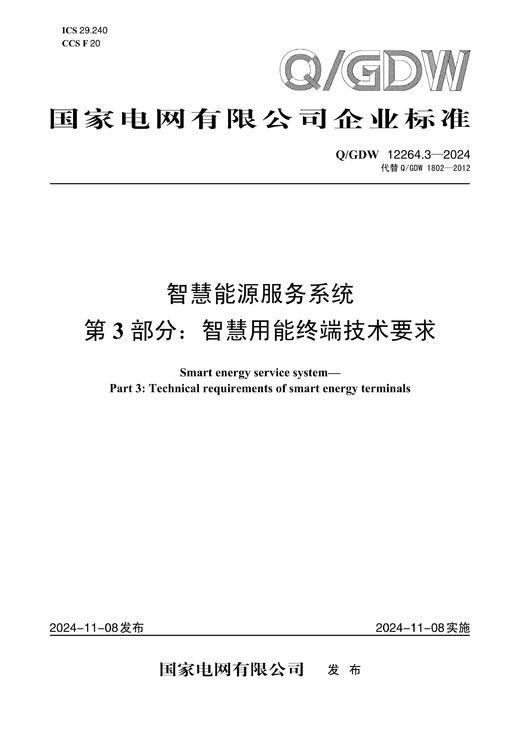 ICS 29.240
CCS F 20

Q/GDW

国家电网有限公司企业标准

Q/GDW 12264.3—2024
代替 Q/GDW 1802—2012

智慧能源服务系统
第 3 部分：智慧用能终端技术要求

Smart energy service system—
Part 3: Technical requirements of smart energy terminals

2024-11-08发布

2024-11-08实施

国家电网有限公司 发 布